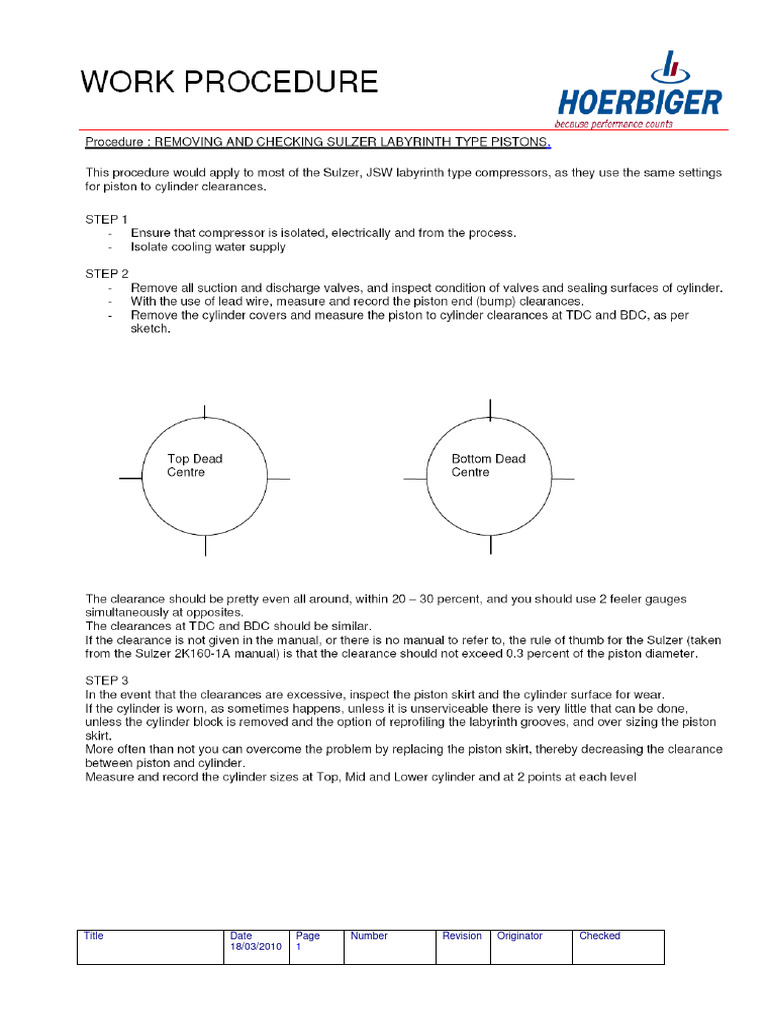 WORK PROCEDURE

HOERBIGER
because performance counts

Procedure : REMOVING AND CHECKING SULZER LABYRINTH TYPE PISTONS.

This procedure would apply to most of the Sulzer, JSW labyrinth type compressors, as they use the same settings for piston to cylinder clearances.

STEP 1
- Ensure that compressor is isolated, electrically and from the process.
- Isolate cooling water supply

STEP 2
- Remove all suction and discharge valves, and inspect condition of valves and sealing surfaces of cylinder.
- With the use of lead wire, measure and record the piston end (bump) clearances.
- Remove the cylinder covers and measure the piston to cylinder clearances at TDC and BDC, as per sketch.

Top Dead Centre

Bottom Dead Centre

The clearance should be pretty even all around, within 20 – 30 percent, and you should use 2 feeler gauges simultaneously at opposites.
The clearances at TDC and BDC should be similar.
If the clearance is not given in the manual, or there is no manual to refer to, the rule of thumb for the Sulzer (taken from the Sulzer 2K160-1A manual) is that the clearance should not exceed 0.3 percent of the piston diameter.

STEP 3
In the event that the clearances are excessive, inspect the piston skirt and the cylinder surface for wear.
If the cylinder is worn, as sometimes happens, unless it is unserviceable there is very little that can be done, unless the cylinder block is removed and the option of reprofiling the labyrinth grooves, and over sizing the piston skirt.
More often than not you can overcome the problem by replacing the piston skirt, thereby decreasing the clearance between piston and cylinder.
Measure and record the cylinder sizes at Top, Mid and Lower cylinder and at 2 points at each level

| Title | Date 18/03/2010 | Page 1 | Number | Revision | Originator | Checked |
|---|---|---|---|---|---|---|